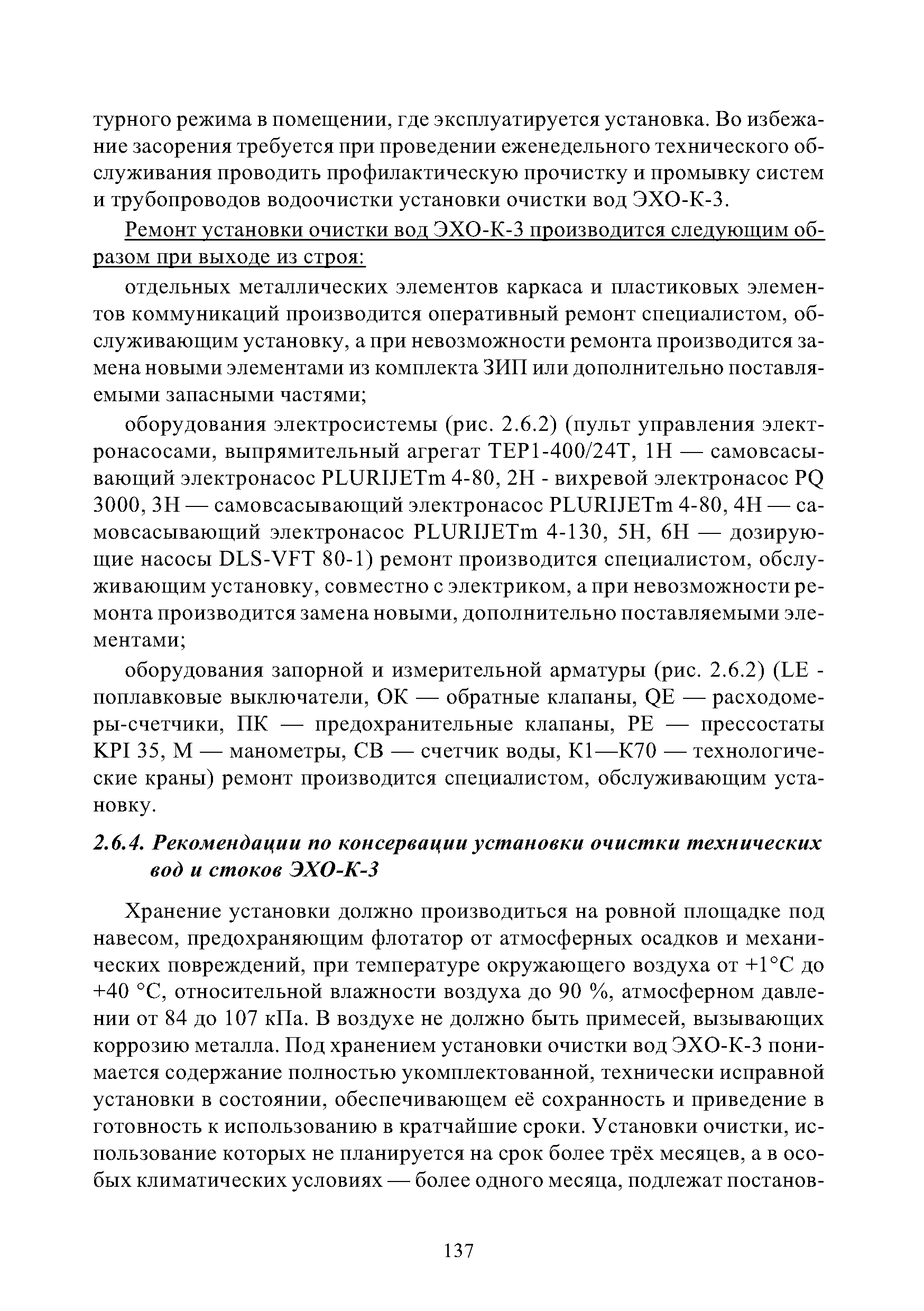 турного режима в помещении, где эксплуатируется установка. Во избежание засорения требуется при проведении еженедельного технического обслуживания проводить профилактическую прочистку и промывку систем и трубопроводов водоочистки установки очистки вод ЭХО-К-3.

Ремонт установки очистки вод ЭХО-К-3 производится следующим образом при выходе из строя:

отдельных металлических элементов каркаса и пластиковых элементов коммуникаций производится оперативный ремонт специалистом, обслуживающим установку, а при невозможности ремонта производится замена новыми элементами из комплекта ЗИП или дополнительно поставляемыми запасными частями;

оборудования электросистемы (рис. 2.6.2) (пульт управления электронасосами, выпрямительный агрегат ТЕР1-400/24Т, 1Н — самовсасывающий электронасос PLURIJETm 4-80, 2Н - вихревой электронасос PQ 3000, 3Н — самовсасывающий электронасос PLURIJETm 4-80, 4Н — самовсасывающий электронасос PLURIJETm 4-130, 5Н, 6Н — дозирующие насосы DLS-VFT 80-1) ремонт производится специалистом, обслуживающим установку, совместно с электриком, а при невозможности ремонта производится замена новыми, дополнительно поставляемыми элементами;

оборудования запорной и измерительной арматуры (рис. 2.6.2) (LE - поплавковые выключатели, ОК — обратные клапаны, QE — расходомеры-счетчики, ПК — предохранительные клапаны, РЕ — прессостаты KPI 35, М — манометры, СВ — счетчик воды, К1—К70 — технологические краны) ремонт производится специалистом, обслуживающим установку.

2.6.4. Рекомендации по консервации установки очистки технических вод и стоков ЭХО-К-3

Хранение установки должно производиться на ровной площадке под навесом, предохраняющим флотатор от атмосферных осадков и механических повреждений, при температуре окружающего воздуха от +1°С до +40 °С, относительной влажности воздуха до 90 %, атмосферном давлении от 84 до 107 кПа. В воздухе не должно быть примесей, вызывающих коррозию металла. Под хранением установки очистки вод ЭХО-К-3 понимается содержание полностью укомплектованной, технически исправной установки в состоянии, обеспечивающем её сохранность и приведение в готовность к использованию в кратчайшие сроки. Установки очистки, использование которых не планируется на срок более трёх месяцев, а в особых климатических условиях — более одного месяца, подлежат постанов-

137